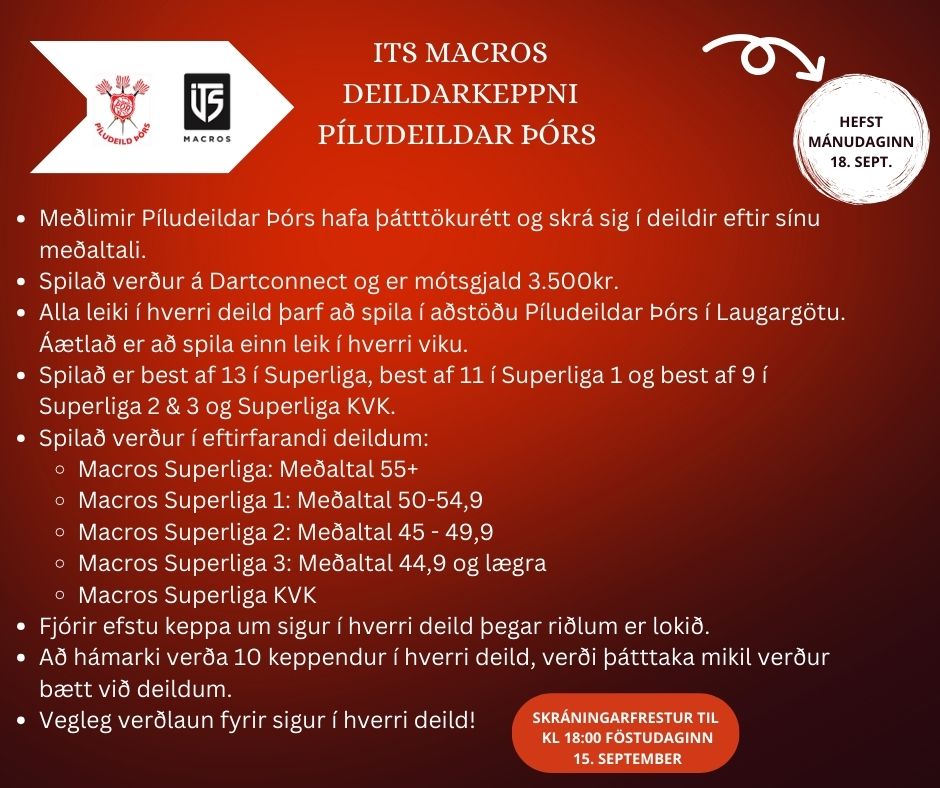 PÍLUDEILD ÞÓRS

ITS
MACROS

ITS MACROS DEILDARKEPPNI PÍLUDEILDAR ÞÓRS

HEFST MÁNUDAGINN 18. SEPT.

- Meðlimir Píludeildar Þórs hafa þátttökurétt og skrá sig í deildir eftir sínu meðaltali.
- Spilað verður á Dartconnect og er mótsgjald 3.500kr.
- Alla leiki í hverri deild þarf að spila í aðstöðu Píludeildar Þórs í Laugargötu. Áætlað er að spila einn leik í hverri viku.
- Spilað er best af 13 í Superliga, best af 11 í Superliga 1 og best af 9 í Superliga 2 & 3 og Superliga KVK.
- Spilað verður í eftirfarandi deildum:
  - Macros Superliga: Meðaltal 55+
  - Macros Superliga 1: Meðaltal 50-54,9
  - Macros Superliga 2: Meðaltal 45 - 49,9
  - Macros Superliga 3: Meðaltal 44,9 og lægra
  - Macros Superliga KVK
- Fjórir efstu keppa um sigur í hverri deild þegar riðlum er lokið.
- Að hámarki verða 10 keppendur í hverri deild, verði þátttaka mikil verður bætt við deildum.
- Vegleg verðlaun fyrir sigur í hverri deild!

SKRÁNINGARFRESTUR TIL KL 18:00 FÖSTUDAGINN 15. SEPTEMBER